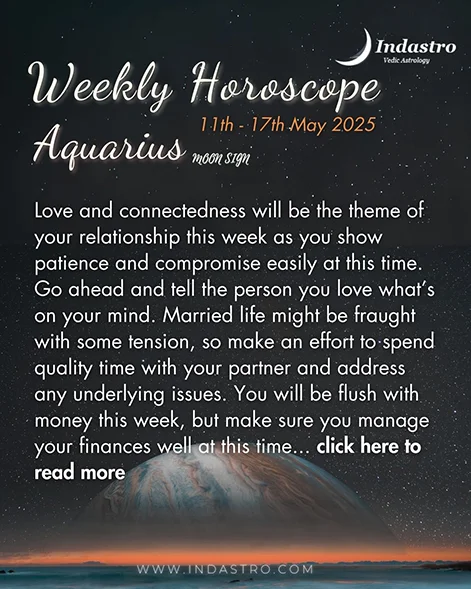 Indastro
Vedic Astrology

Weekly Horoscope
11th - 17th May 2025
Aquarius MOON SIGN

Love and connectedness will be the theme of your relationship this week as you show patience and compromise easily at this time. Go ahead and tell the person you love what's on your mind. Married life might be fraught with some tension, so make an effort to spend quality time with your partner and address any underlying issues. You will be flush with money this week, but make sure you manage your finances well at this time... click here to read more

WWW.INDASTRO.COM